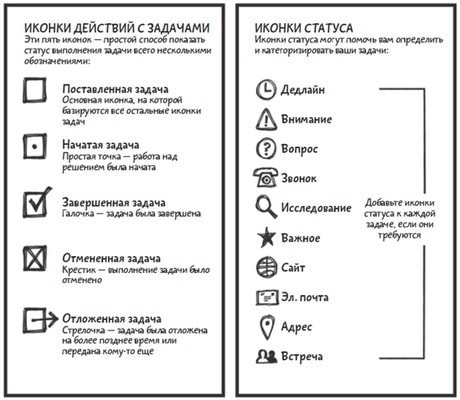 ИКОНКИ ДЕЙСТВИЙ С ЗАДАЧАМИ
Эти пять иконок — простой способ показать статус выполнения задачи всего несколькими обозначениями:

Поставленная задача
Основная иконка, на которой базируются все остальные иконки задач

Начатая задача
Простая точка — работа над решением была начата

Завершенная задача
Галочка — задача была завершена

Отмененная задача
Крестик — выполнение задачи было отменено

Отложенная задача
Стрелочка — задача была отложена на более позднее время или передана кому-то еще

ИКОНКИ СТАТУСА
Иконки статуса могут помочь вам определить и категоризировать ваши задачи:

Дедлайн
Внимание
Вопрос
Звонок
Исследование
Важное
Сайт
Эл. почта
Адрес
Встреча

Добавьте иконки статуса к каждой задаче, если они требуются